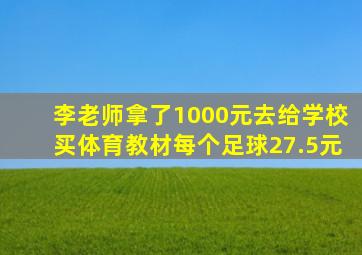 李老师拿了1000元去给学校买体育教材每个足球27.5元